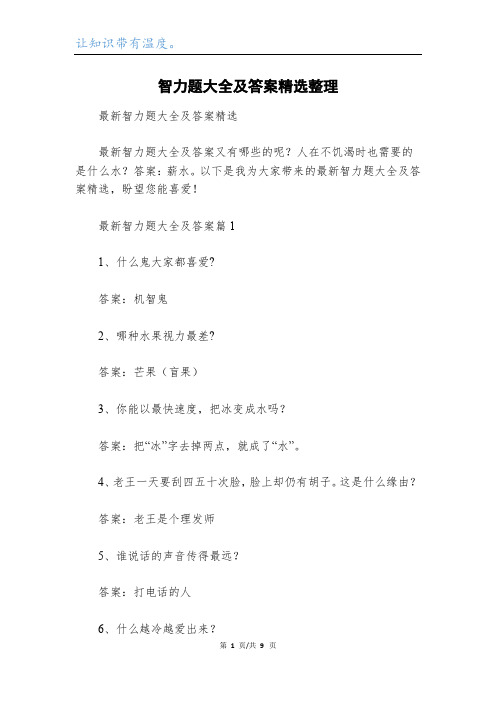 让知识带有温度。

智力题大全及答案精选整理

最新智力题大全及答案精选

最新智力题大全及答案又有哪些的呢？人在不饥渴时也需要的是什么水？答案：薪水。以下是我为大家带来的最新智力题大全及答案精选，盼望您能喜爱！

最新智力题大全及答案篇1

1、什么鬼大家都喜爱?

答案：机智鬼

2、哪种水果视力最差?

答案：芒果（盲果）

3、你能以最快速度，把冰变成水吗？

答案：把“冰”字去掉两点，就成了“水”。

4、老王一天要刮四五十次脸，脸上却仍有胡子。这是什么缘由？

答案：老王是个理发师

5、谁说话的声音传得最远？

答案：打电话的人

6、什么越冷越爱出来？

第 1 页/共 9 页